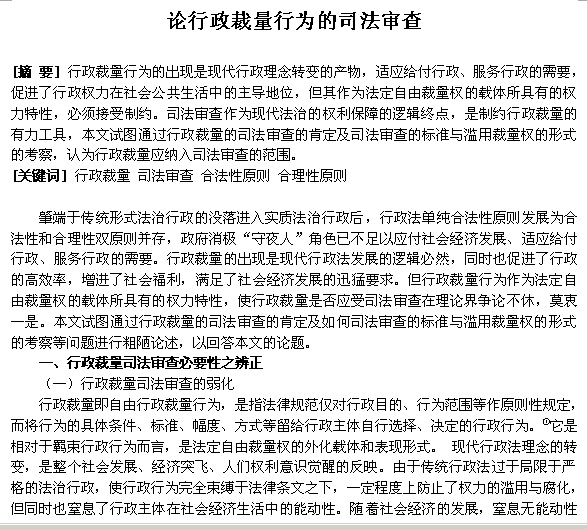 论行政裁量行为的司法审查

[摘 要] 行政裁量行为的出现是现代行政理念转变的产物，适应给付行政、服务行政的需要，促进了行政权力在社会公共生活中的主导地位，但其作为法定自由裁量权的载体所具有的权力特性，必须接受制约。司法审查作为现代法治的权利保障的逻辑终点，是制约行政裁量的有力工具，本文试图通过行政裁量的司法审查的肯定及司法审查的标准与滥用裁量权的形式的考察，认为行政裁量应纳入司法审查的范围。
[关键词] 行政裁量 司法审查 合法性原则 合理性原则

肇端于传统形式法治行政的没落进入实质法治行政后，行政法单纯合法性原则发展为合法性和合理性双原则并存，政府消极“守夜人”角色已不足以应付社会经济发展、适应给付行政、服务行政的需要。行政裁量的出现是现代行政法发展的逻辑必然，同时也促进了行政的高效率，增进了社会福利，满足了社会经济发展的迅猛要求。但行政裁量行为作为法定自由裁量权的载体所具有的权力特性，使行政裁量是否应受司法审查在理论界争论不休，莫衷一是。本文试图通过行政裁量的司法审查的肯定及如何司法审查的标准与滥用裁量权的形式的考察等问题进行粗陋论述，以回答本文的论题。
一、行政裁量司法审查必要性之辨正
（一）行政裁量司法审查的弱化
行政裁量即自由行政裁量行为，是指法律规范仅对行政目的、行为范围等作原则性规定，而将行为的具体条件、标准、幅度、方式等留给行政主体自行选择、决定的行政行为。①它是相对于羁束行政行为而言，是法定自由裁量权的外化载体和表现形式。 现代行政法理念的转变，是整个社会发展、经济突飞、人们权利意识觉醒的反映。由于传统行政法过于局限于严格的法治行政，使行政行为完全束缚于法律条文之下，一定程度上防止了权力的滥用与腐化，但同时也窒息了行政主体在社会经济生活中的能动性。随着社会经济的发展，窒息无能动性